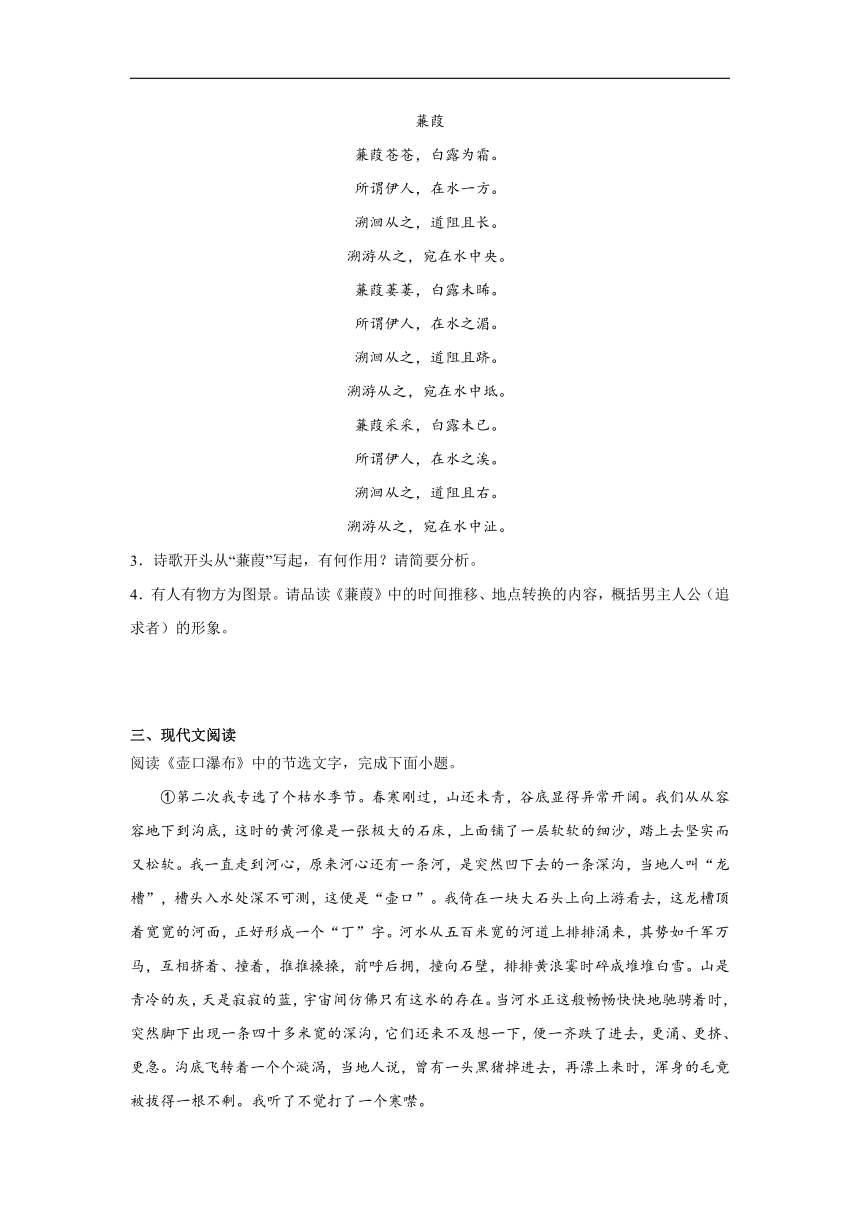 蒹葭

蒹葭苍苍，白露为霜。

所谓伊人，在水一方。

溯洄从之，道阻且长。

溯游从之，宛在水中央。

蒹葭萋萋，白露未晞。

所谓伊人，在水之湄。

溯洄从之，道阻且跻。

溯游从之，宛在水中坻。

蒹葭采采，白露未已。

所谓伊人，在水之涘。

溯洄从之，道阻且右。

溯游从之，宛在水中沚。

3．诗歌开头从“蒹葭”写起，有何作用？请简要分析。

4．有人有物方为图景。请品读《蒹葭》中的时间推移、地点转换的内容，概括男主人公（追求者）的形象。

三、现代文阅读

阅读《壶口瀑布》中的节选文字，完成下面小题。

①第二次我专选了个枯水季节。春寒刚过，山还未青，谷底显得异常开阔。我们从从容容地下到沟底，这时的黄河像是一张极大的石床，上面铺了一层软软的细沙，踏上去坚实而又松软。我一直走到河心，原来河心还有一条河，是突然凹下去的一条深沟，当地人叫“龙槽”，槽头入水处深不可测，这便是“壶口”。我倚在一块大石头上向上游看去，这龙槽顶着宽宽的河面，正好形成一个“丁”字。河水从五百米宽的河道上排排涌来，其势如千军万马，互相挤着、撞着，推推搡搡，前呼后拥，撞向石壁，排排黄浪霎时碎成堆堆白雪。山是青冷的灰，天是寂寂的蓝，宇宙间仿佛只有这水的存在。当河水正这般畅畅快快地驰骋着时，突然脚下出现一条四十多米宽的深沟，它们还来不及想一下，便一齐跌了进去，更涌、更挤、更急。沟底飞转着一个个漩涡，当地人说，曾有一头黑猪掉进去，再漂上来时，浑身的毛竟被拔得一根不剩。我听了不觉打了一个寒噤。